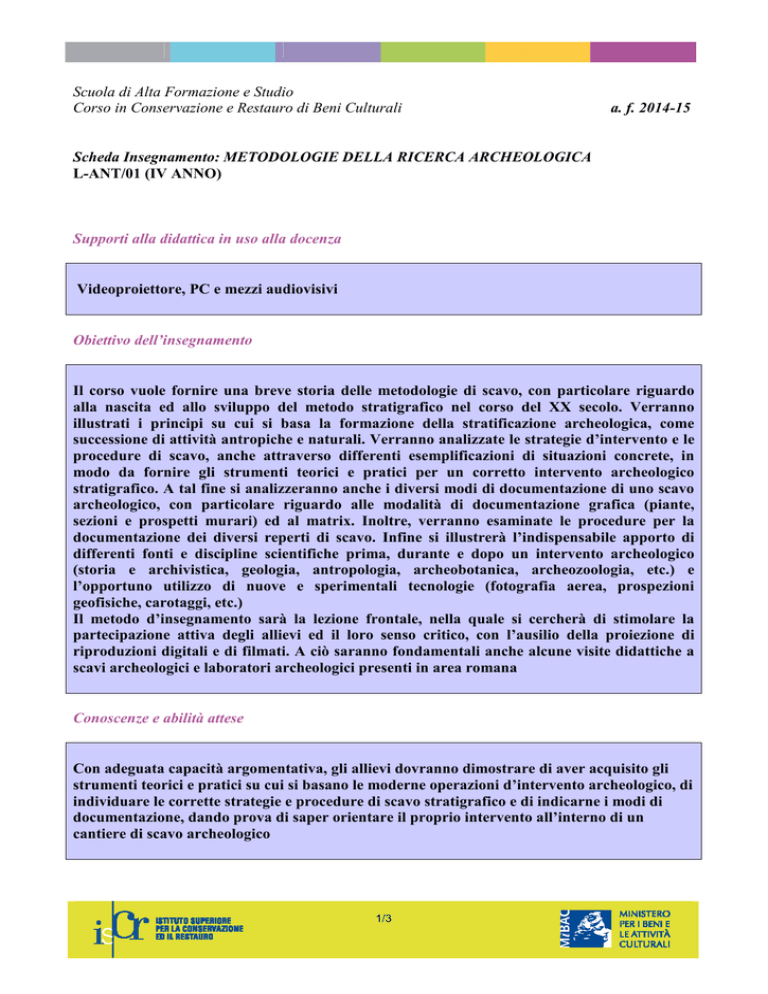 Scuola di Alta Formazione e Studio
Corso in Conservazione e Restauro di Beni Culturali

a. f. 2014-15

Scheda Insegnamento: METODOLOGIE DELLA RICERCA ARCHEOLOGICA
L-ANT/01 (IV ANNO)

Supporti alla didattica in uso alla docenza

Videoproiettore, PC e mezzi audiovisivi

Obiettivo dell'insegnamento

Il corso vuole fornire una breve storia delle metodologie di scavo, con particolare riguardo alla nascita ed allo sviluppo del metodo stratigrafico nel corso del XX secolo. Verranno illustrati i principi su cui si basa la formazione della stratificazione archeologica, come successione di attività antropiche e naturali. Verranno analizzate le strategie d'intervento e le procedure di scavo, anche attraverso differenti esemplificazioni di situazioni concrete, in modo da fornire gli strumenti teorici e pratici per un corretto intervento archeologico stratigrafico. A tal fine si analizzeranno anche i diversi modi di documentazione di uno scavo archeologico, con particolare riguardo alle modalità di documentazione grafica (piante, sezioni e prospetti murari) ed al matrix. Inoltre, verranno esaminate le procedure per la documentazione dei diversi reperti di scavo. Infine si illustrerà l'indispensabile apporto di differenti fonti e discipline scientifiche prima, durante e dopo un intervento archeologico (storia e archivistica, geologia, antropologia, archeobotanica, archeozoologia, etc.) e l'opportuno utilizzo di nuove e sperimentali tecnologie (fotografia aerea, prospezioni geofisiche, carotaggi, etc.)
Il metodo d'insegnamento sarà la lezione frontale, nella quale si cercherà di stimolare la partecipazione attiva degli allievi ed il loro senso critico, con l'ausilio della proiezione di riproduzioni digitali e di filmati. A ciò saranno fondamentali anche alcune visite didattiche a scavi archeologici e laboratori archeologici presenti in area romana

Conoscenze e abilità attese

Con adeguata capacità argomentativa, gli allievi dovranno dimostrare di aver acquisito gli strumenti teorici e pratici su cui si basano le moderne operazioni d'intervento archeologico, di individuare le corrette strategie e procedure di scavo stratigrafico e di indicarne i modi di documentazione, dando prova di saper orientare il proprio intervento all'interno di un cantiere di scavo archeologico

iscr ISTITUTO SUPERIORE PER LA CONSERVAZIONE ED IL RESTAURO

1/3

MiBAC MINISTERO PER I BENI E LE ATTIVITÀ CULTURALI